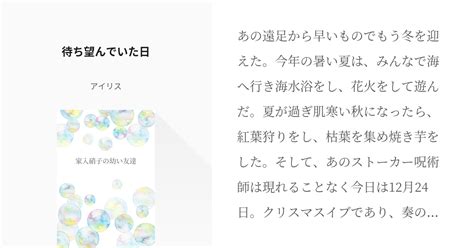 待ち望んでいた日

アイリス

家入硝子の幼い友達

あの遠足から早いものでもう冬を迎えた。今年の暑い夏は、みんなで海へ行き海水浴をし、花火をして遊んだ。夏が過ぎ肌寒い秋になったら、紅葉狩りをし、枯葉を集め焼き芋をした。そして、あのストーカー呪術師は現れることなく今日は12月24日。クリスマスイブであり、奏の…